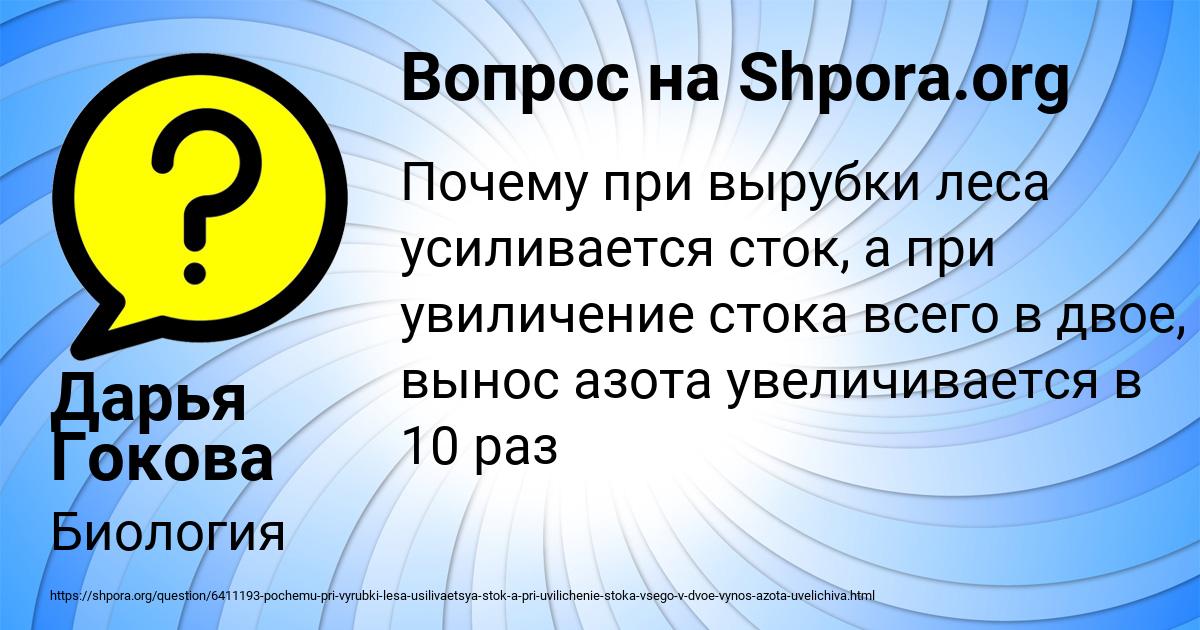 Вопрос на Shpora.org

Почему при вырубки леса усиливается сток, а при увиличение стока всего в двое, вынос азота увеличивается в 10 раз

Дарья Гокова

Биология

https://shpora.org/question/6411193-pochemu-pri-vyrubki-lesa-usilivaetsya-stok-a-pri-uvilichenie-stoka-vsego-v-dvoe-vynos-azota-uvelichiva.html